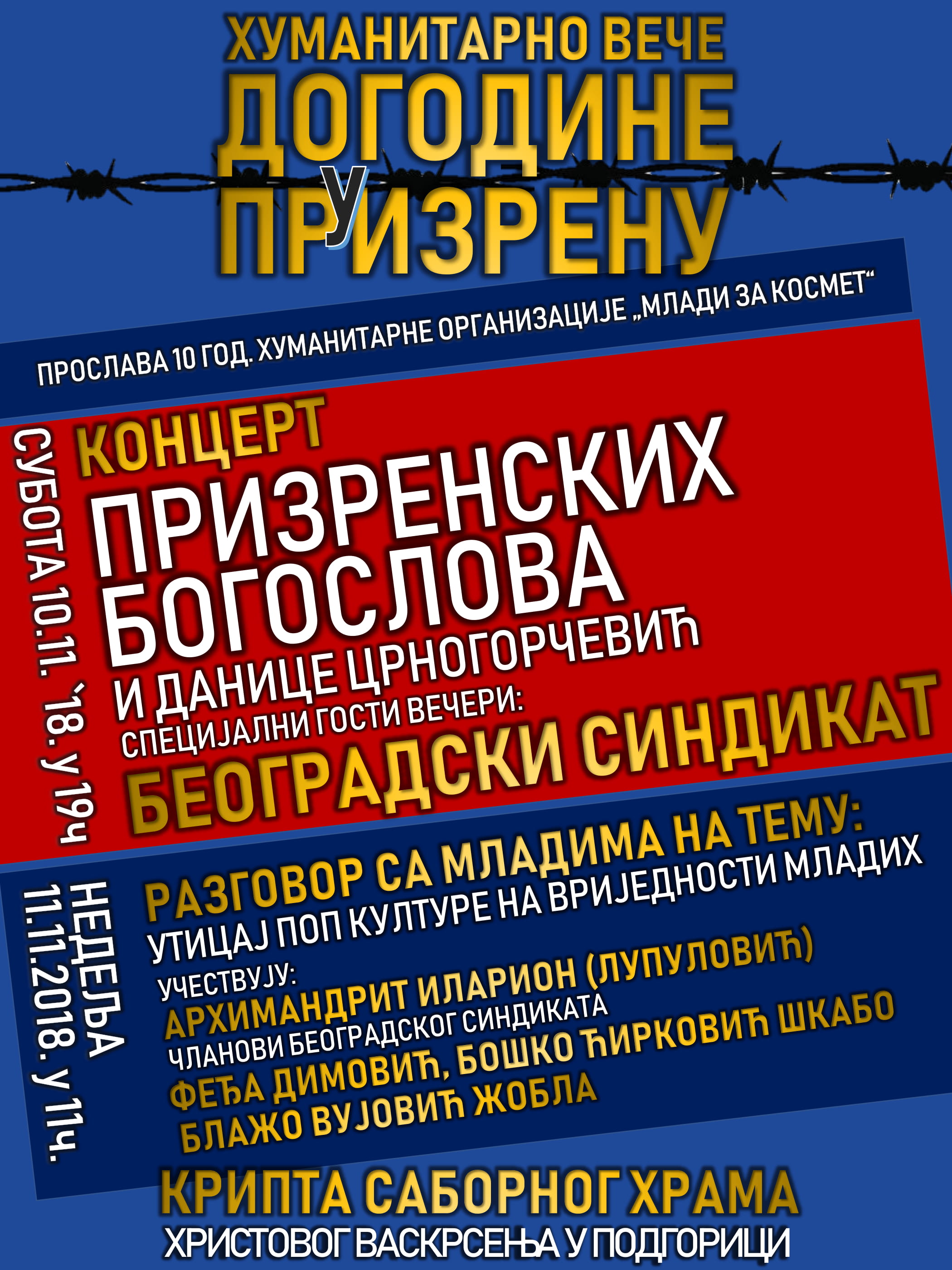 ХУМАНИТАРНО ВЕЧЕ
ДОГОДИНЕ
У
ПРИЗРЕНУ

ПРОСЛАВА 10 ГОД. ХУМАНИТАРНЕ ОРГАНИЗАЦИЈЕ „МЛАДИ ЗА КОСМЕТ“

СУБОТА 10.11. '18. у 19ч

КОНЦЕРТ
ПРИЗРЕНСКИХ
БОГОСЛОВА
И ДАНИЦЕ ЦРНОГОРЧЕВИЋ
СПЕЦИЈАЛНИ ГОСТИ ВЕЧЕРИ:
БЕОГРАДСКИ СИНДИКАТ

НЕДЕЉА
11.11.2018. у 11ч.

РАЗГОВОР СА МЛАДИМА НА ТЕМУ:
УТИЦАЈ ПОП КУЛТУРЕ НА ВРИЈЕДНОСТИ МЛАДИХ
УЧЕСТВУЈУ:
АРХИМАНДРИТ ИЛАРИОН (ЛУПУЛОВИЋ)
ЧЛАНОВИ БЕОГРАДСКОГ СИНДИКАТА
ФЕЂА ДИМОВИЋ, БОШКО ЋИРКОВИЋ ШКАБО
БЛАЖО ВУЈОВИЋ ЖОБЛА

КРИПТА САБОРНОГ ХРАМА
ХРИСТОВОГ ВАСКРСЕЊА У ПОДГОРИЦИ